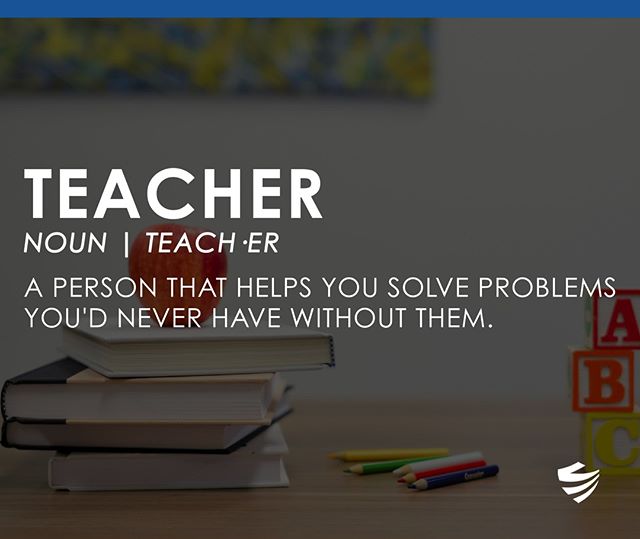 TEACHER
NOUN | TEACH·ER
A PERSON THAT HELPS YOU SOLVE PROBLEMS YOU'D NEVER HAVE WITHOUT THEM.

A
B
C